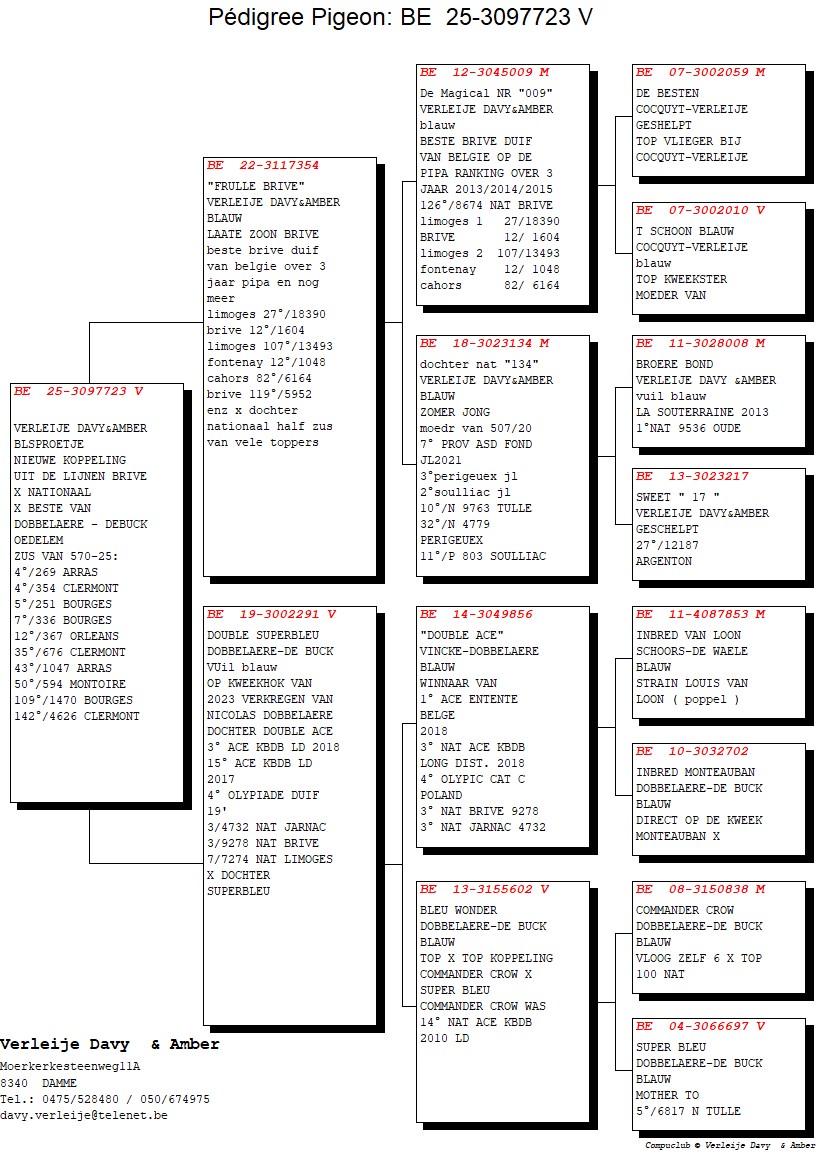 Pédigree Pigeon: BE 25-3097723 V

BE 25-3097723 V

VERLEIJE DAVY&AMBER
BLSPROETJE
NIEUWE KOPPELING
UIT DE LIJNEN BRIVE
X NATIONAAL
X BESTE VAN
DOBBELAERE - DEBUCK
OEDELEM
ZUS VAN 570-25:
4°/269 ARRAS
4°/354 CLERMONT
5°/251 BOURGES
7°/336 BOURGES
12°/367 ORLEANS
35°/676 CLERMONT
43°/1047 ARRAS
50°/594 MONTOIRE
109°/1470 BOURGES
142°/4626 CLERMONT

BE 22-3117354
"FRULLE BRIVE"
VERLEIJE DAVY&AMBER
BLAUW
LAATE ZOON BRIVE
beste brive duif
van belgie over 3
jaar pipa en nog
meer
limoges 27°/18390
brive 12°/1604
limoges 107°/13493
fontenay 12°/1048
cahors 82°/6164
brive 119°/5952
enz x dochter
nationaal half zus
van vele toppers

BE 19-3002291 V
DOUBLE SUPERBLEU
DOBBELAERE-DE BUCK
VUil blauw
OP KWEEKHOK VAN
2023 VERKREGEN VAN
NICOLAS DOBBELAERE
DOCHTER DOUBLE ACE
3° ACE KBDB LD 2018
15° ACE KBDB LD
2017
4° OLYPIADE DUIF
19'
3/4732 NAT JARNAC
3/9278 NAT BRIVE
7/7274 NAT LIMOGES
X DOCHTER
SUPERBLEU

BE 12-3045009 M
De Magical NR "009"
VERLEIJE DAVY&AMBER
blauw
BESTE BRIVE DUIF
VAN BELGIE OP DE
PIPA RANKING OVER 3
JAAR 2013/2014/2015
126°/8674 NAT BRIVE
limoges 1 27/18390
BRIVE 12/ 1604
limoges 2 107/13493
fontenay 12/ 1048
cahors 82/ 6164

BE 18-3023134 M
dochter nat "134"
VERLEIJE DAVY&AMBER
BLAUW
ZOMER JONG
moedr van 507/20
7° PROV ASD FOND
JL2021
3°perigeuex jl
2°soulliac jl
10°/N 9763 TULLE
32°/N 4779
PERIGEUEX
11°/P 803 SOULLIAC

BE 14-3049856
"DOUBLE ACE"
VINCKE-DOBBELAERE
BLAUW
WINNAAR VAN
1° ACE ENTENTE
BELGE
2018
3° NAT ACE KBDB
LONG DIST. 2018
4° OLYPIC CAT C
POLAND
3° NAT BRIVE 9278
3° NAT JARNAC 4732

BE 13-3155602 V
BLEU WONDER
DOBBELAERE-DE BUCK
BLAUW
TOP X TOP KOPPELING
COMMANDER CROW X
SUPER BLEU
COMMANDER CROW WAS
14° NAT ACE KBDB
2010 LD

BE 07-3002059 M
DE BESTEN
COCQUYT-VERLEIJE
GESHELPT
TOP VLIEGER BIJ
COCQUYT-VERLEIJE

BE 07-3002010 V
T SCHOON BLAUW
COCQUYT-VERLEIJE
blauw
TOP KWEEKSTER
MOEDER VAN

BE 11-3028008 M
BROERE BOND
VERLEIJE DAVY &AMBER
vuil blauw
LA SOUTERRAINE 2013
1°NAT 9536 OUDE

BE 13-3023217
SWEET " 17 "
VERLEIJE DAVY&AMBER
GESCHELPT
27°/12187
ARGENTON

BE 11-4087853 M
INBRED VAN LOON
SCHOORS-DE WAELE
BLAUW
STRAIN LOUIS VAN
LOON ( poppel )

BE 10-3032702
INBRED MONTEAUBAN
DOBBELAERE-DE BUCK
BLAUW
DIRECT OP DE KWEEK
MONTEAUBAN X

BE 08-3150838 M
COMMANDER CROW
DOBBELAERE-DE BUCK
BLAUW
VLOOG ZELF 6 X TOP
100 NAT

BE 04-3066697 V
SUPER BLEU
DOBBELAERE-DE BUCK
BLAUW
MOTHER TO
5°/6817 N TULLE

Verleije Davy & Amber
Moerkerkesteenweg11A
8340 DAMME
Tel.: 0475/528480 / 050/674975
davy.verleije@telenet.be

Compuclub © Verleije Davy & Amber